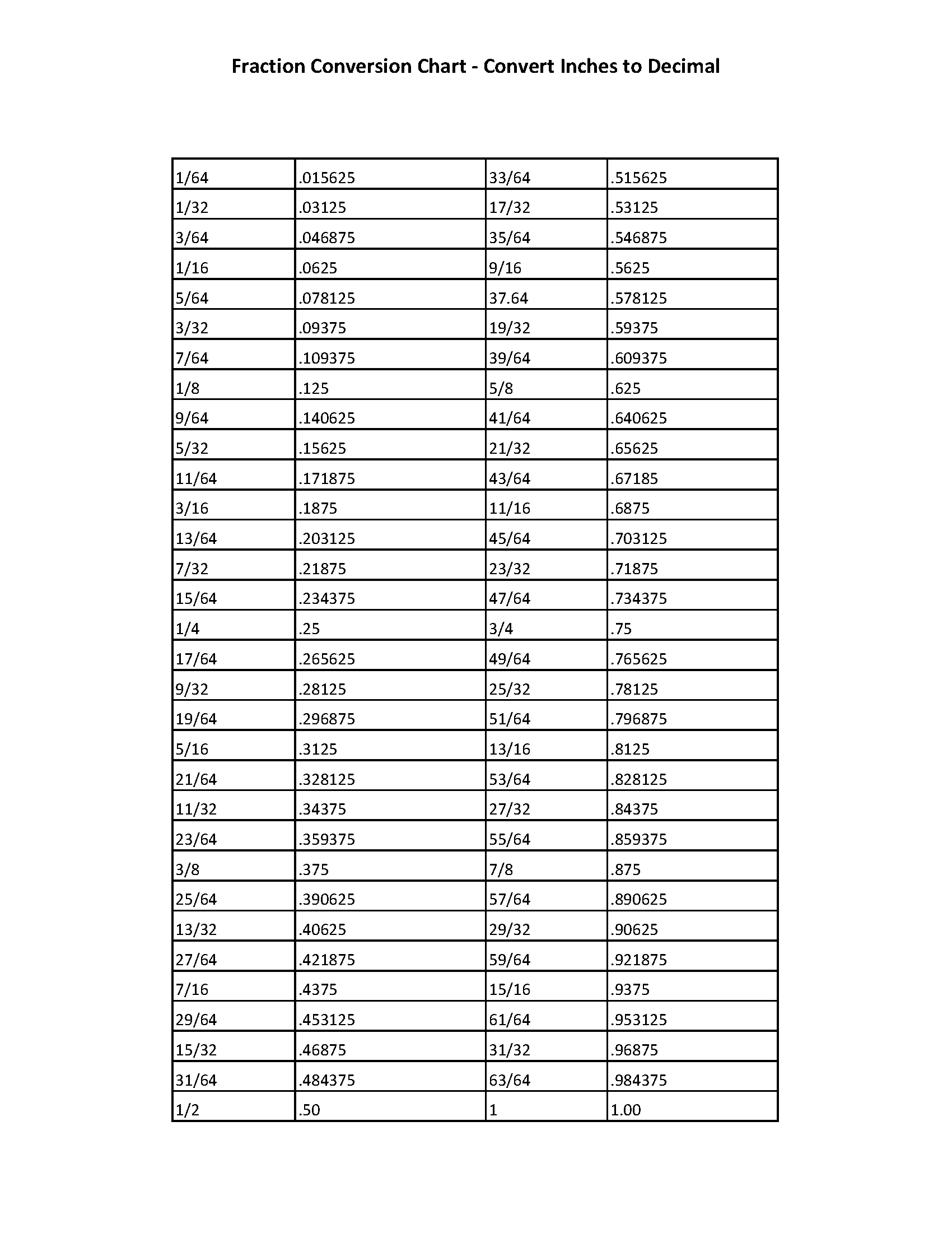 Fraction Conversion Chart - Convert Inches to Decimal

| 1/64 | .015625 | 33/64 | .515625 |
|---|---|---|---|
| 1/32 | .03125 | 17/32 | .53125 |
| 3/64 | .046875 | 35/64 | .546875 |
| 1/16 | .0625 | 9/16 | .5625 |
| 5/64 | .078125 | 37.64 | .578125 |
| 3/32 | .09375 | 19/32 | .59375 |
| 7/64 | .109375 | 39/64 | .609375 |
| 1/8 | .125 | 5/8 | .625 |
| 9/64 | .140625 | 41/64 | .640625 |
| 5/32 | .15625 | 21/32 | .65625 |
| 11/64 | .171875 | 43/64 | .67185 |
| 3/16 | .1875 | 11/16 | .6875 |
| 13/64 | .203125 | 45/64 | .703125 |
| 7/32 | .21875 | 23/32 | .71875 |
| 15/64 | .234375 | 47/64 | .734375 |
| 1/4 | .25 | 3/4 | .75 |
| 17/64 | .265625 | 49/64 | .765625 |
| 9/32 | .28125 | 25/32 | .78125 |
| 19/64 | .296875 | 51/64 | .796875 |
| 5/16 | .3125 | 13/16 | .8125 |
| 21/64 | .328125 | 53/64 | .828125 |
| 11/32 | .34375 | 27/32 | .84375 |
| 23/64 | .359375 | 55/64 | .859375 |
| 3/8 | .375 | 7/8 | .875 |
| 25/64 | .390625 | 57/64 | .890625 |
| 13/32 | .40625 | 29/32 | .90625 |
| 27/64 | .421875 | 59/64 | .921875 |
| 7/16 | .4375 | 15/16 | .9375 |
| 29/64 | .453125 | 61/64 | .953125 |
| 15/32 | .46875 | 31/32 | .96875 |
| 31/64 | .484375 | 63/64 | .984375 |
| 1/2 | .50 | 1 | 1.00 |